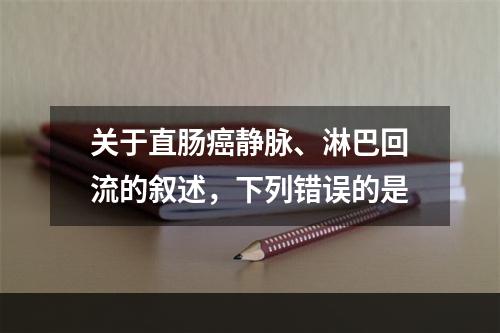 关于直肠癌静脉、淋巴回流的叙述，下列错误的是